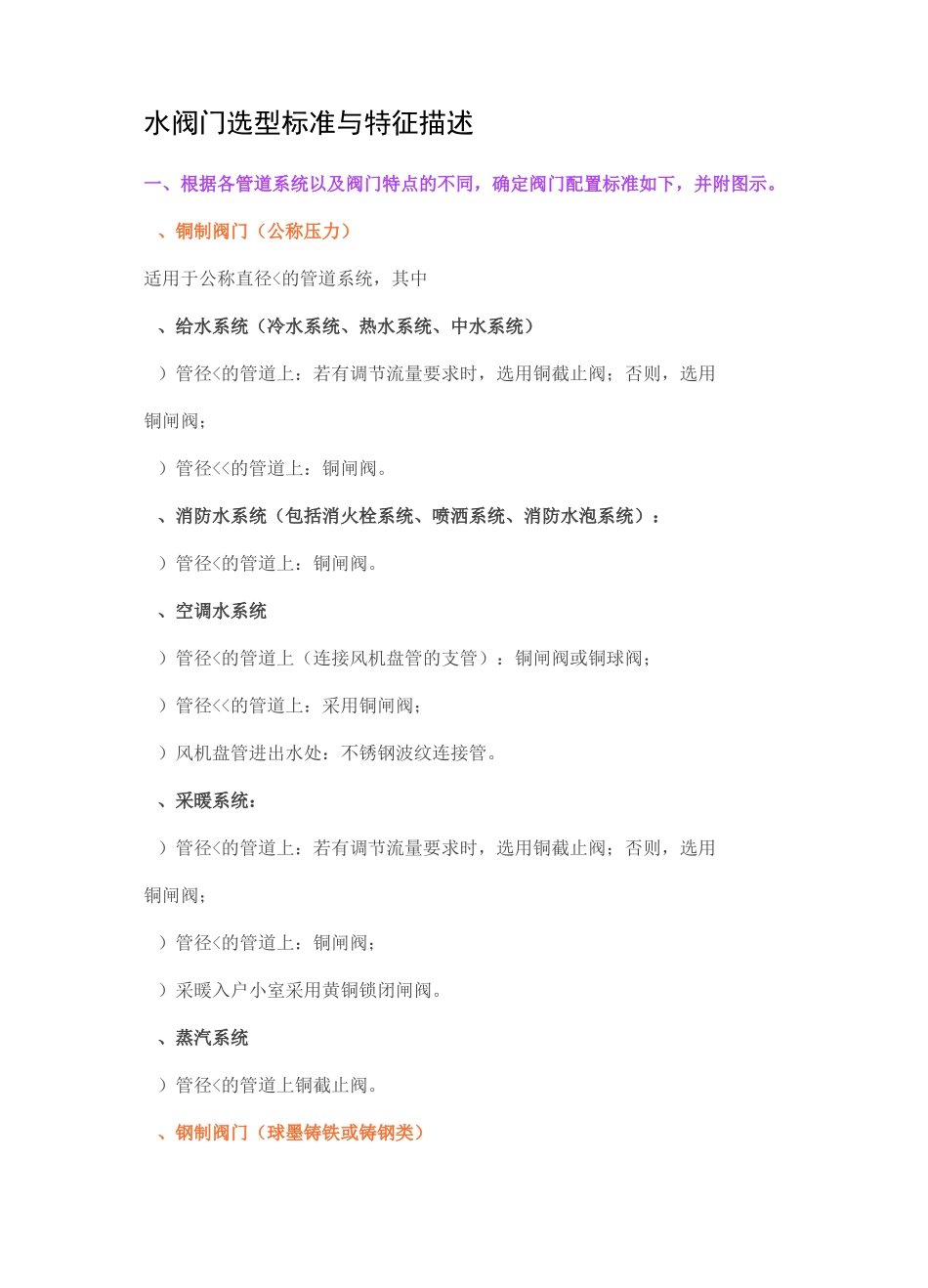 水阀门选型标准与特征描述

一、根据各管道系统以及阀门特点的不同，确定阀门配置标准如下，并附图示。

、铜制阀门（公称压力）

适用于公称直径<的管道系统，其中

、给水系统（冷水系统、热水系统、中水系统）

）管径<的管道上：若有调节流量要求时，选用铜截止阀；否则，选用铜闸阀；

）管径<<的管道上：铜闸阀。

、消防水系统（包括消火栓系统、喷洒系统、消防水泡系统）：

）管径<的管道上：铜闸阀。

、空调水系统

）管径<的管道上（连接风机盘管的支管）：铜闸阀或铜球阀；

）管径<<的管道上：采用铜闸阀；

）风机盘管进出水处：不锈钢波纹连接管。

、采暖系统：

）管径<的管道上：若有调节流量要求时，选用铜截止阀；否则，选用铜闸阀；

）管径<的管道上：铜闸阀；

）采暖入户小室采用黄铜锁闭闸阀。

、蒸汽系统

）管径<的管道上铜截止阀。

、钢制阀门（球墨铸铁或铸钢类）